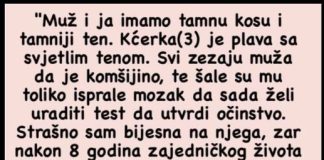 "Muž i ja imamo tamnu kosu i tamniji ten. Kćerka(3) je plava sa svjetlim tenom. Svi zezaju muža da je komšijino, te šale su mu toliko isprale mozak da sada želi uraditi test da utvrdi očinstvo. Strašno sam bijesna na njega, zar nakon 8 godina zajedničkog života